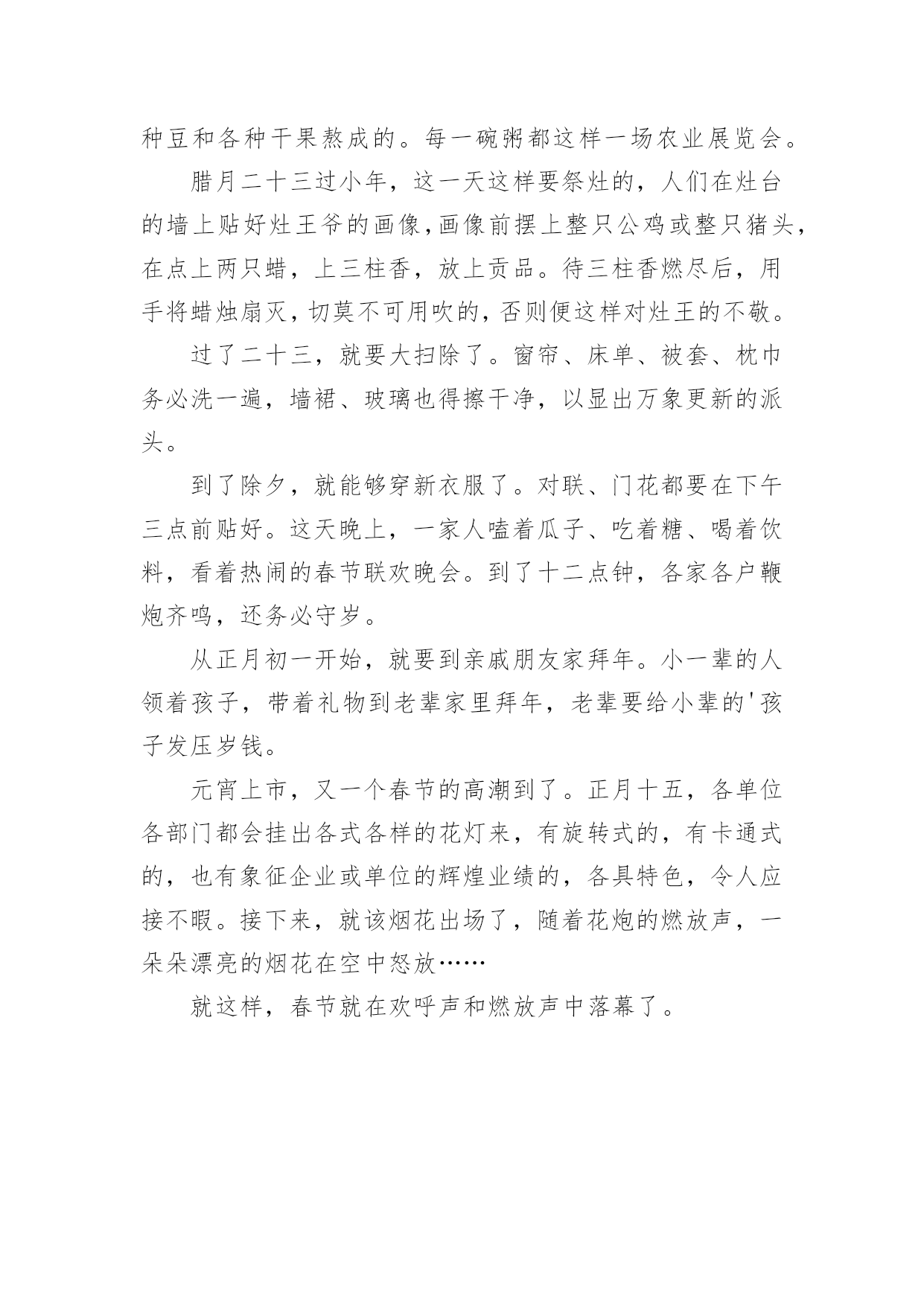 种豆和各种干果熬成的。每一碗粥都这样一场农业展览会。

腊月二十三过小年，这一天这样要祭灶的，人们在灶台的墙上贴好灶王爷的画像，画像前摆上整只公鸡或整只猪头，在点上两只蜡，上三柱香，放上贡品。待三柱香燃尽后，用手将蜡烛扇灭，切莫不可用吹的，否则便这样对灶王的不敬。

过了二十三，就要大扫除了。窗帘、床单、被套、枕巾务必洗一遍，墙裙、玻璃也得擦干净，以显出万象更新的派头。

到了除夕，就能够穿新衣服了。对联、门花都要在下午三点前贴好。这天晚上，一家人嗑着瓜子、吃着糖、喝着饮料，看着热闹的春节联欢晚会。到了十二点钟，各家各户鞭炮齐鸣，还务必守岁。

从正月初一开始，就要到亲戚朋友家拜年。小一辈的人领着孩子，带着礼物到老辈家里拜年，老辈要给小辈的'孩子发压岁钱。

元宵上市，又一个春节的高潮到了。正月十五，各单位各部门都会挂出各式各样的花灯来，有旋转式的，有卡通式的，也有象征企业或单位的辉煌业绩的，各具特色，令人应接不暇。接下来，就该烟花出场了，随着花炮的燃放声，一朵朵漂亮的烟花在空中怒放……

就这样，春节就在欢呼声和燃放声中落幕了。